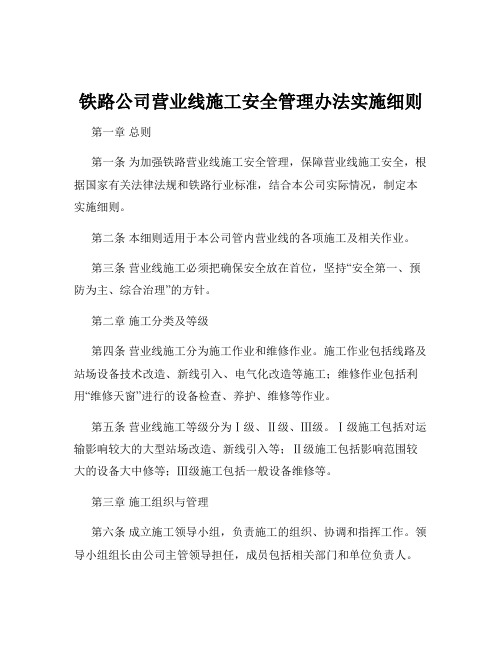 铁路公司营业线施工安全管理办法实施细则

第一章 总则

第一条 为加强铁路营业线施工安全管理，保障营业线施工安全，根据国家有关法律法规和铁路行业标准，结合本公司实际情况，制定本实施细则。

第二条 本细则适用于本公司管内营业线的各项施工及相关作业。

第三条 营业线施工必须把确保安全放在首位，坚持“安全第一、预防为主、综合治理”的方针。

第二章 施工分类及等级

第四条 营业线施工分为施工作业和维修作业。施工作业包括线路及站场设备技术改造、新线引入、电气化改造等施工；维修作业包括利用“维修天窗”进行的设备检查、养护、维修等作业。

第五条 营业线施工等级分为Ⅰ级、Ⅱ级、Ⅲ级。Ⅰ级施工包括对运输影响较大的大型站场改造、新线引入等；Ⅱ级施工包括影响范围较大的设备大中修等；Ⅲ级施工包括一般设备维修等。

第三章 施工组织与管理

第六条 成立施工领导小组，负责施工的组织、协调和指挥工作。领导小组组长由公司主管领导担任，成员包括相关部门和单位负责人。